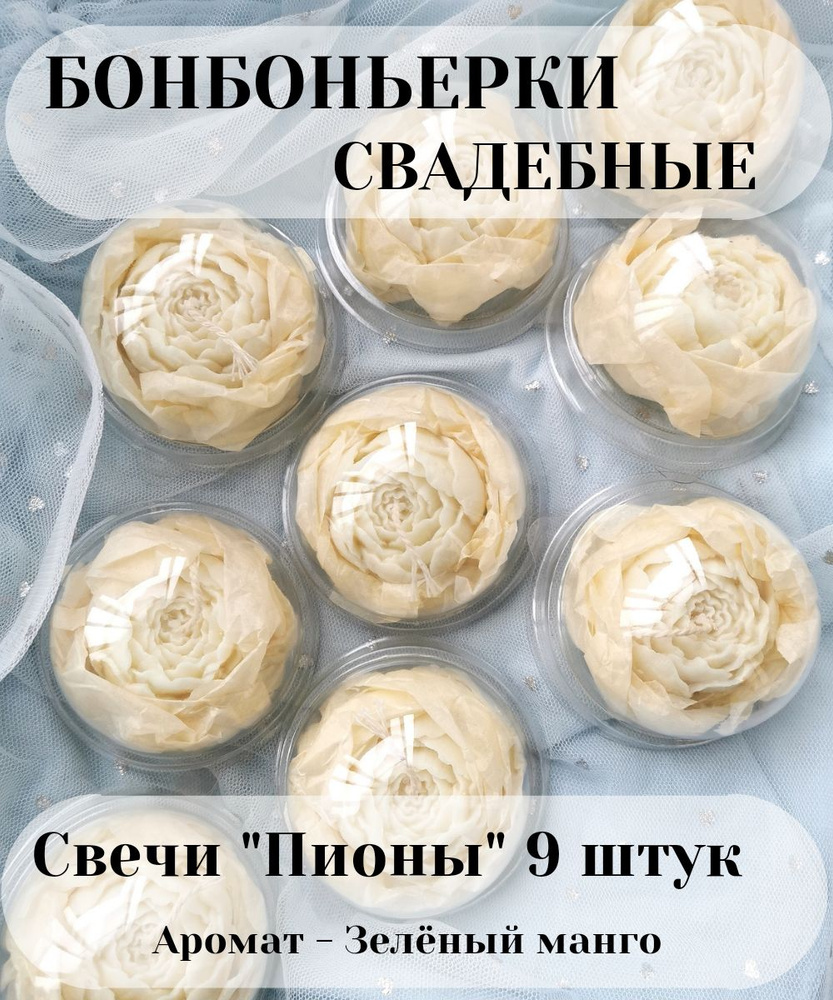 БОНБОНЬЕРКИ
СВАДЕБНЫЕ

Свечи "Пионы" 9 штук

Аромат - Зелёный манго